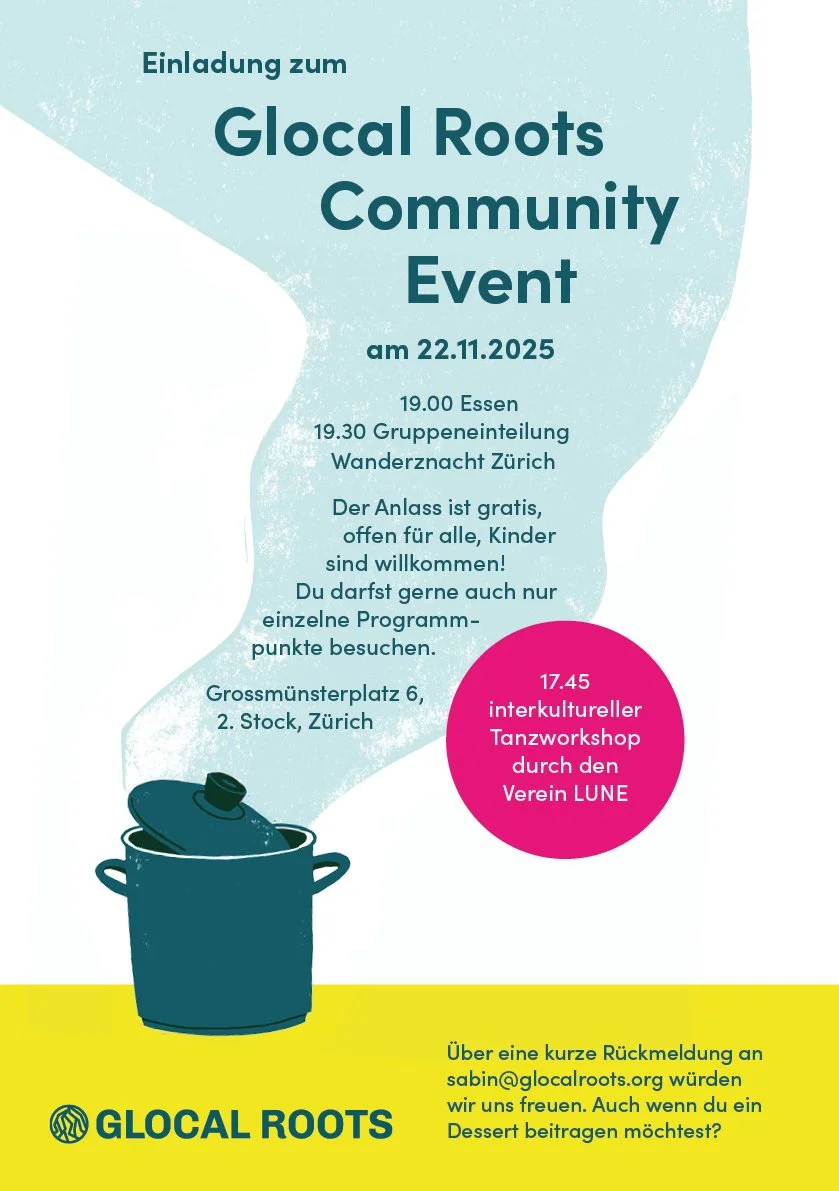 Einladung zum

Glocal Roots Community Event

am 22.11.2025

19.00 Essen
19.30 Gruppeneinteilung
Wanderznacht Zürich

Der Anlass ist gratis, offen für alle, Kinder sind willkommen! Du darfst gerne auch nur einzelne Programmpunkte besuchen.

Grossmünsterplatz 6,
2. Stock, Zürich

17.45 interkultureller Tanzworkshop durch den Verein LUNE

GLOCAL ROOTS

Über eine kurze Rückmeldung an sabin@glocalroots.org würden wir uns freuen. Auch wenn du ein Dessert beitragen möchtest?